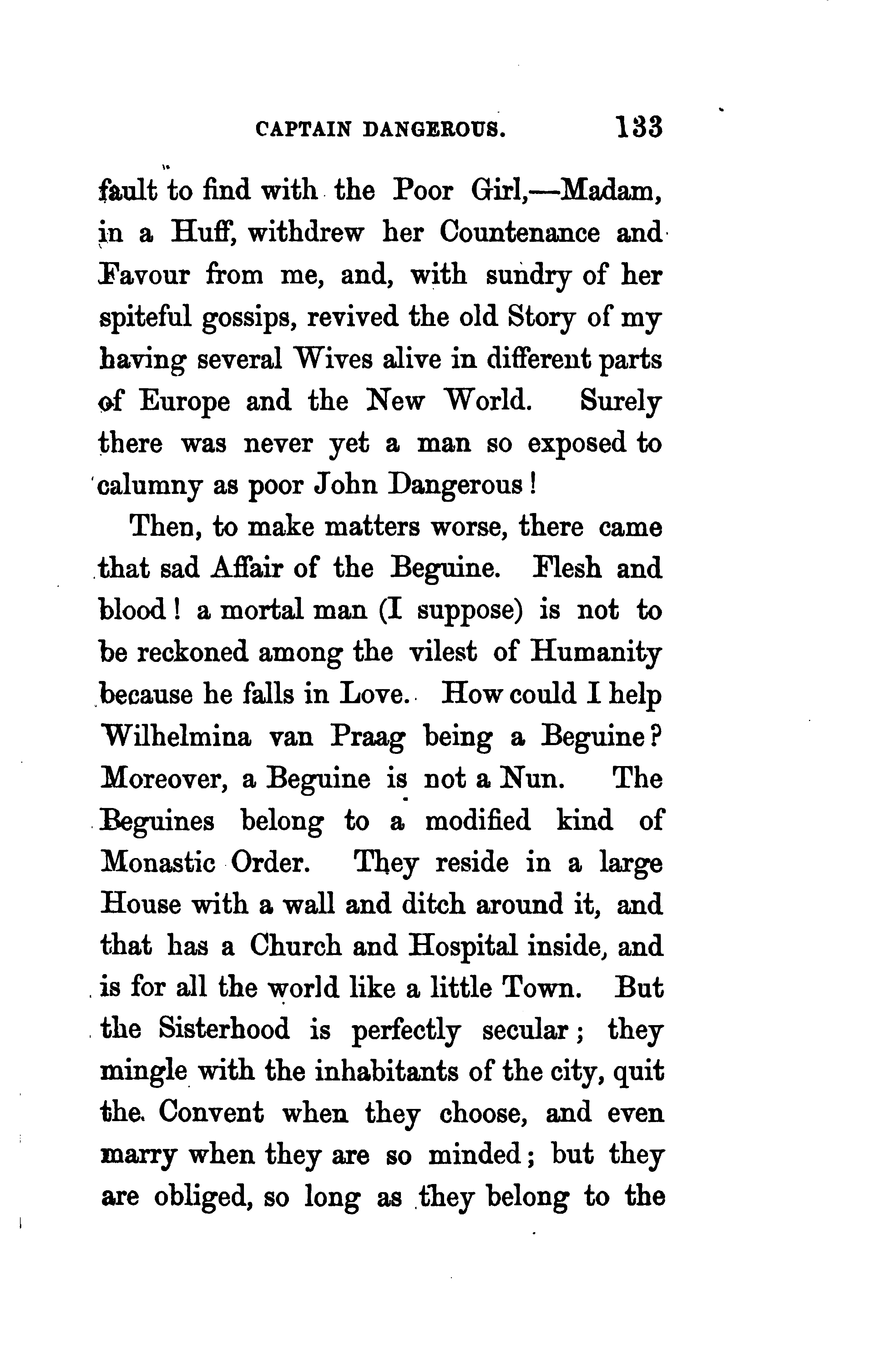 CAPTAIN DANGEROUS. 133

fault to find with the Poor Girl,—Madam, in a Huff, withdrew her Countenance and Favour from me, and, with sundry of her spiteful gossips, revived the old Story of my having several Wives alive in different parts of Europe and the New World. Surely there was never yet a man so exposed to calumny as poor John Dangerous!

Then, to make matters worse, there came that sad Affair of the Beguine. Flesh and blood! a mortal man (I suppose) is not to be reckoned among the vilest of Humanity because he falls in Love. How could I help Wilhelmina van Praag being a Beguine? Moreover, a Beguine is not a Nun. The Beguines belong to a modified kind of Monastic Order. They reside in a large House with a wall and ditch around it, and that has a Church and Hospital inside, and is for all the world like a little Town. But the Sisterhood is perfectly secular; they mingle with the inhabitants of the city, quit the Convent when they choose, and even marry when they are so minded; but they are obliged, so long as they belong to the